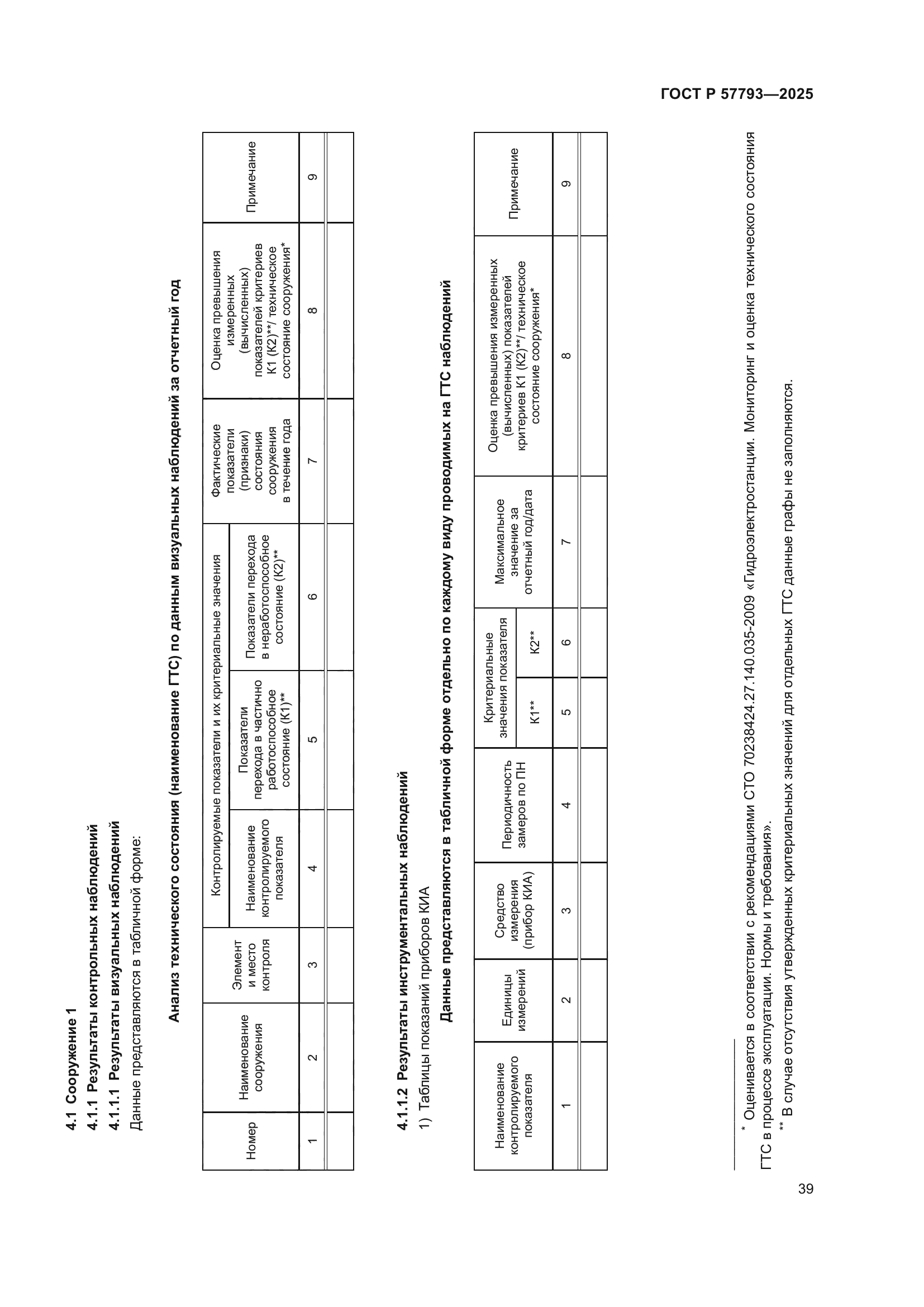 ГОСТ Р 57793—2025

4.1 Сооружение 1

4.1.1 Результаты контрольных наблюдений

4.1.1.1 Результаты визуальных наблюдений

Данные представляются в табличной форме:

Анализ технического состояния (наименование ГТС) по данным визуальных наблюдений за отчетный год

| Номер | Наименование сооружения | Элемент и место контроля | Контролируемые показатели и их критериальные значения: Наименование контролируемого показателя | Контролируемые показатели и их критериальные значения: Показатели перехода в частично работоспособное состояние (К1)** | Контролируемые показатели и их критериальные значения: Показатели перехода в неработоспособное состояние (К2)** | Фактические показатели (признаки) состояния сооружения в течение года | Оценка превышения измеренных (вычисленных) показателей критериев К1 (К2)**/ техническое состояние сооружения* | Примечание |
|---|---|---|---|---|---|---|---|---|
| 1 | 2 | 3 | 4 | 5 | 6 | 7 | 8 | 9 |
| | | | | | | | | |

4.1.1.2 Результаты инструментальных наблюдений

1) Таблицы показаний приборов КИА

Данные представляются в табличной форме отдельно по каждому виду проводимых на ГТС наблюдений

| Наименование контролируемого показателя | Единицы измерений | Средство измерения (прибор КИА) | Периодичность замеров по ПН | Критериальные значения показателя: К1** | Критериальные значения показателя: К2** | Максимальное значение за отчетный год/дата | Оценка превышения измеренных (вычисленных) показателей критериев К1 (К2)**/ техническое состояние сооружения* | Примечание |
|---|---|---|---|---|---|---|---|---|
| 1 | 2 | 3 | 4 | 5 | 6 | 7 | 8 | 9 |
| | | | | | | | | |

* Оценивается в соответствии с рекомендациями СТО 70238424.27.140.035-2009 «Гидроэлектростанции. Мониторинг и оценка технического состояния ГТС в процессе эксплуатации. Нормы и требования».

** В случае отсутствия утвержденных критериальных значений для отдельных ГТС данные графы не заполняются.

39